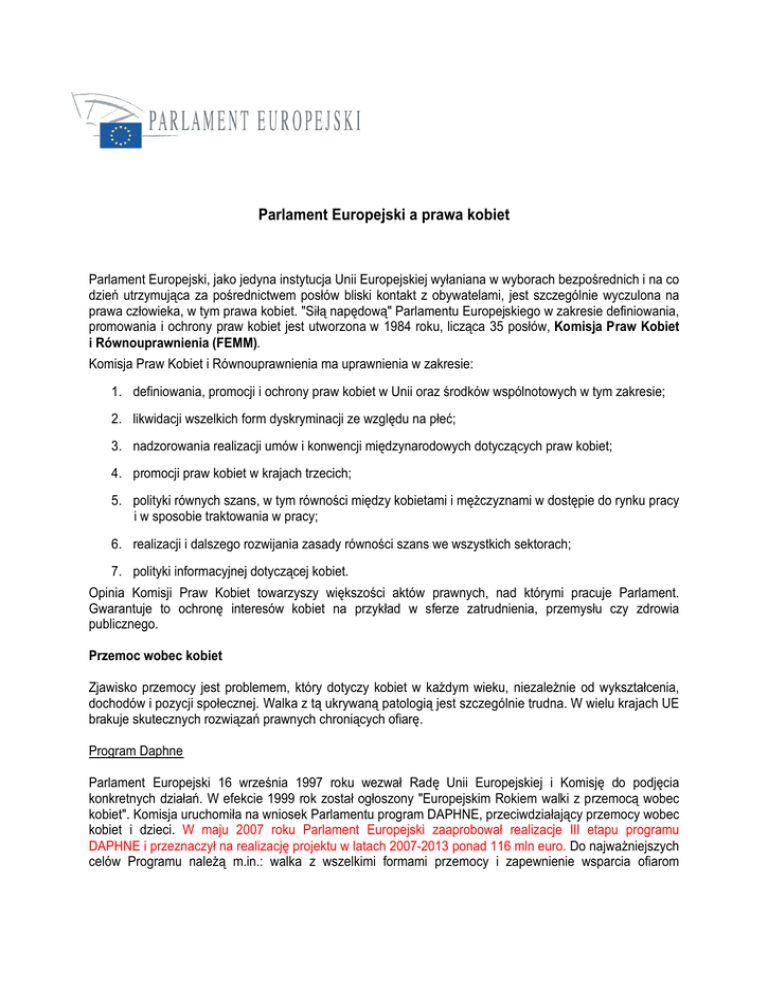 PARLAMENT EUROPEJSKI

Parlament Europejski a prawa kobiet

Parlament Europejski, jako jedyna instytucja Unii Europejskiej wyłaniana w wyborach bezpośrednich i na co dzień utrzymująca za pośrednictwem posłów bliski kontakt z obywatelami, jest szczególnie wyczulona na prawa człowieka, w tym prawa kobiet. "Siłą napędową" Parlamentu Europejskiego w zakresie definiowania, promowania i ochrony praw kobiet jest utworzona w 1984 roku, licząca 35 posłów, Komisja Praw Kobiet i Równouprawnienia (FEMM).

Komisja Praw Kobiet i Równouprawnienia ma uprawnienia w zakresie:

1. definiowania, promocji i ochrony praw kobiet w Unii oraz środków wspólnotowych w tym zakresie;

2. likwidacji wszelkich form dyskryminacji ze względu na płeć;

3. nadzorowania realizacji umów i konwencji międzynarodowych dotyczących praw kobiet;

4. promocji praw kobiet w krajach trzecich;

5. polityki równych szans, w tym równości między kobietami i mężczyznami w dostępie do rynku pracy i w sposobie traktowania w pracy;

6. realizacji i dalszego rozwijania zasady równości szans we wszystkich sektorach;

7. polityki informacyjnej dotyczącej kobiet.

Opinia Komisji Praw Kobiet towarzyszy większości aktów prawnych, nad którymi pracuje Parlament. Gwarantuje to ochronę interesów kobiet na przykład w sferze zatrudnienia, przemysłu czy zdrowia publicznego.

Przemoc wobec kobiet

Zjawisko przemocy jest problemem, który dotyczy kobiet w każdym wieku, niezależnie od wykształcenia, dochodów i pozycji społecznej. Walka z tą ukrywaną patologią jest szczególnie trudna. W wielu krajach UE brakuje skutecznych rozwiązań prawnych chroniących ofiarę.

Program Daphne

Parlament Europejski 16 września 1997 roku wezwał Radę Unii Europejskiej i Komisję do podjęcia konkretnych działań. W efekcie 1999 rok został ogłoszony "Europejskim Rokiem walki z przemocą wobec kobiet". Komisja uruchomiła na wniosek Parlamentu program DAPHNE, przeciwdziałający przemocy wobec kobiet i dzieci. W maju 2007 roku Parlament Europejski zaaprobował realizacje III etapu programu DAPHNE i przeznaczył na realizację projektu w latach 2007-2013 ponad 116 mln euro. Do najważniejszych celów Programu należą m.in.: walka z wszelkimi formami przemocy i zapewnienie wsparcia ofiarom